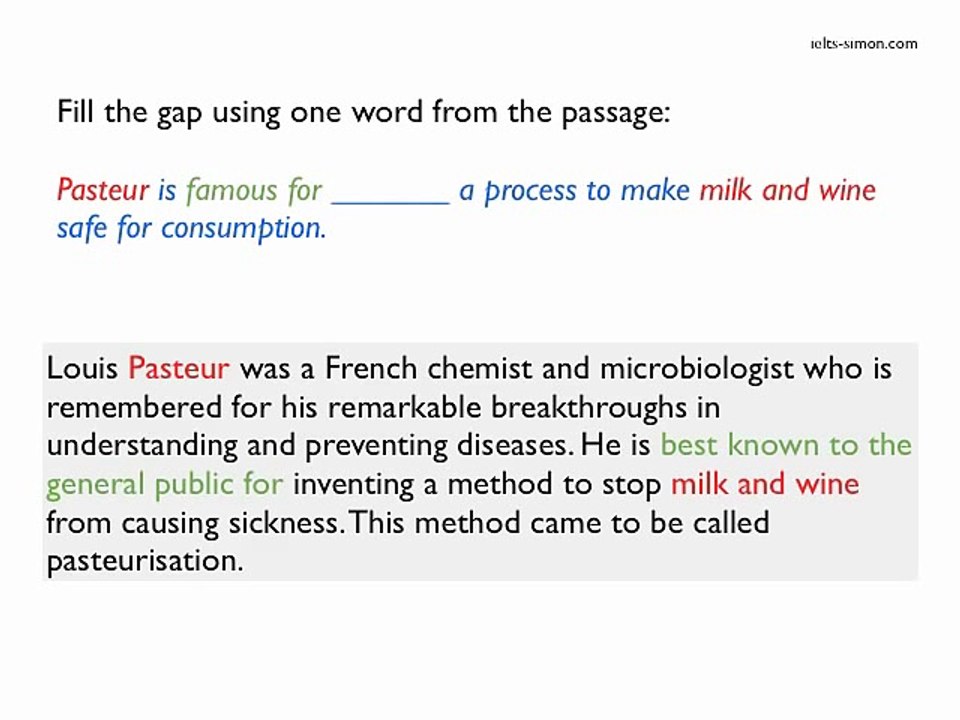 ielts-simon.com

Fill the gap using one word from the passage:

Pasteur is famous for ____ a process to make milk and wine safe for consumption.

Louis Pasteur was a French chemist and microbiologist who is remembered for his remarkable breakthroughs in understanding and preventing diseases. He is best known to the general public for inventing a method to stop milk and wine from causing sickness. This method came to be called pasteurisation.